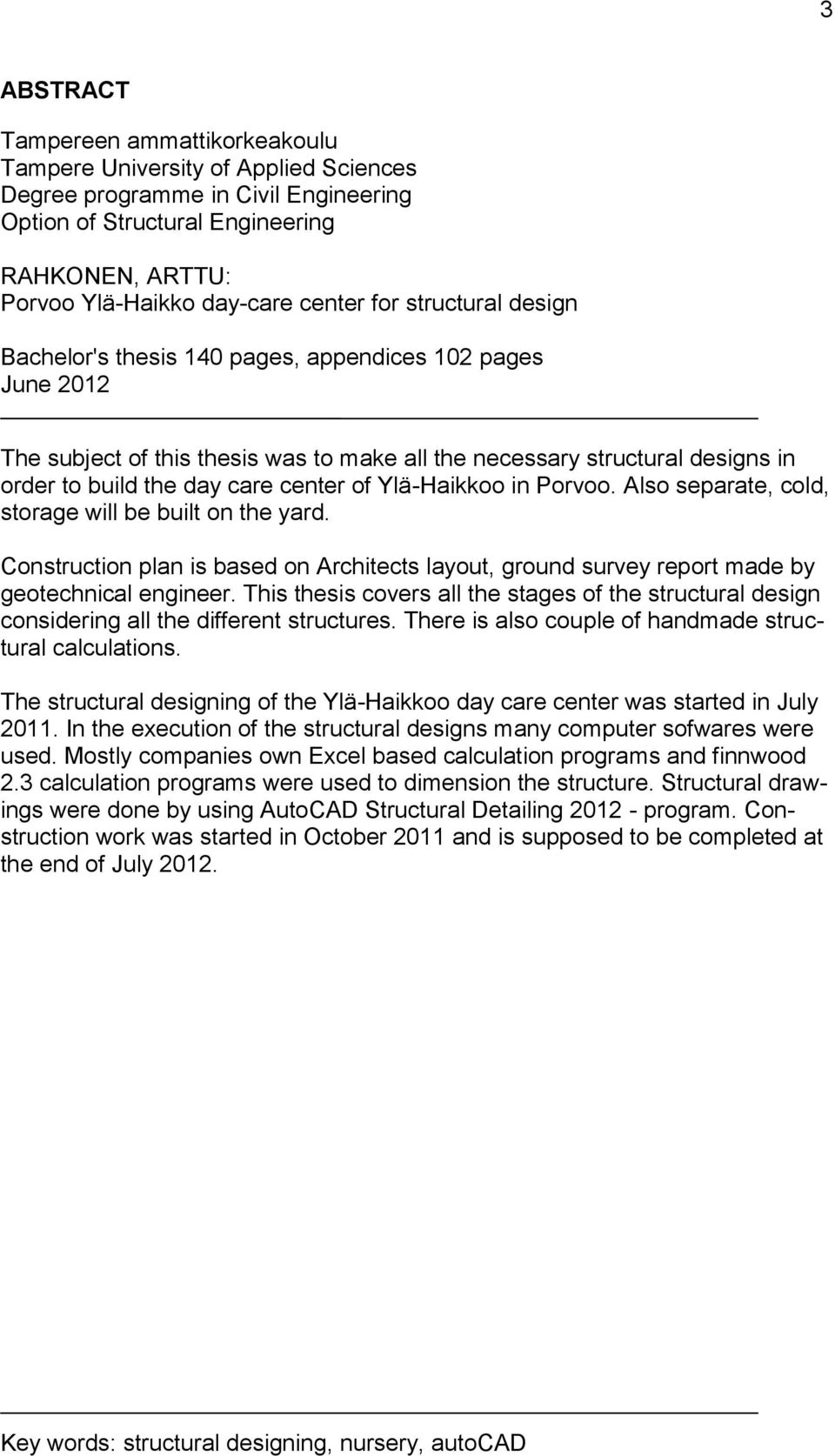 3

ABSTRACT

Tampereen ammattikorkeakoulu
Tampere University of Applied Sciences
Degree programme in Civil Engineering
Option of Structural Engineering

RAHKONEN, ARTTU:
Porvoo Ylä-Haikko day-care center for structural design

Bachelor's thesis 140 pages, appendices 102 pages
June 2012

The subject of this thesis was to make all the necessary structural designs in order to build the day care center of Ylä-Haikkoo in Porvoo. Also separate, cold, storage will be built on the yard.

Construction plan is based on Architects layout, ground survey report made by geotechnical engineer. This thesis covers all the stages of the structural design considering all the different structures. There is also couple of handmade structural calculations.

The structural designing of the Ylä-Haikkoo day care center was started in July 2011. In the execution of the structural designs many computer sofwares were used. Mostly companies own Excel based calculation programs and finnwood 2.3 calculation programs were used to dimension the structure. Structural drawings were done by using AutoCAD Structural Detailing 2012 - program. Construction work was started in October 2011 and is supposed to be completed at the end of July 2012.

Key words: structural designing, nursery, autoCAD